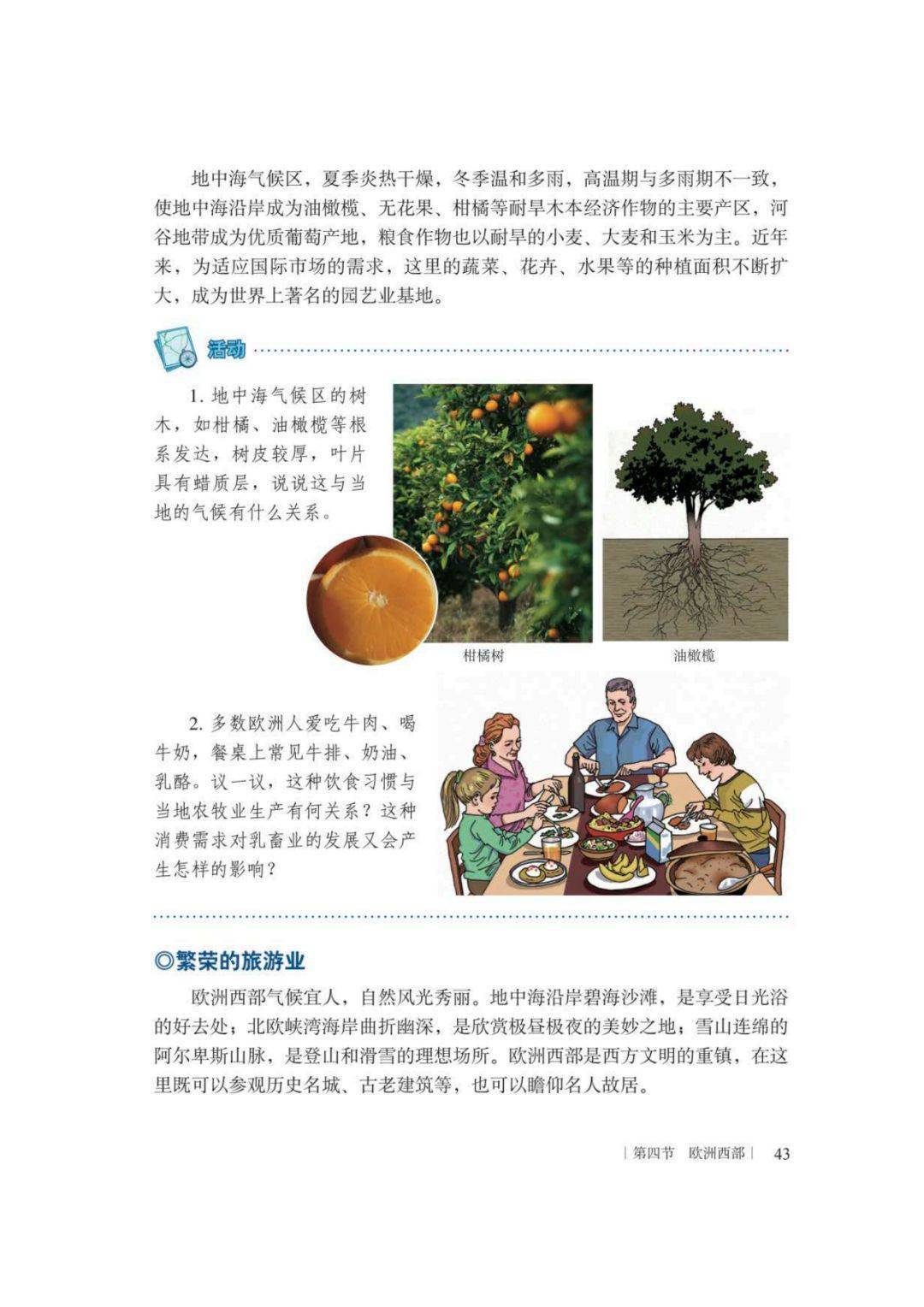 地中海气候区，夏季炎热干燥，冬季温和多雨，高温期与多雨期不一致，使地中海沿岸成为油橄榄、无花果、柑橘等耐旱木本经济作物的主要产区，河谷地带成为优质葡萄产地，粮食作物也以耐旱的小麦、大麦和玉米为主。近年来，为适应国际市场的需求，这里的蔬菜、花卉、水果等的种植面积不断扩大，成为世界上著名的园艺业基地。

活动

1. 地中海气候区的树木，如柑橘、油橄榄等根系发达，树皮较厚，叶片具有蜡质层，说说这与当地的气候有什么关系。

柑橘树

油橄榄

2. 多数欧洲人爱吃牛肉、喝牛奶，餐桌上常见牛排、奶油、乳酪。议一议，这种饮食习惯与当地农牧业生产有何关系？这种消费需求对乳畜业的发展又会产生怎样的影响？

◎繁荣的旅游业

欧洲西部气候宜人，自然风光秀丽。地中海沿岸碧海沙滩，是享受日光浴的好去处；北欧峡湾海岸曲折幽深，是欣赏极昼极夜的美妙之地；雪山连绵的阿尔卑斯山脉，是登山和滑雪的理想场所。欧洲西部是西方文明的重镇，在这里既可以参观历史名城、古老建筑等，也可以瞻仰名人故居。

| 第四节 欧洲西部 | 43